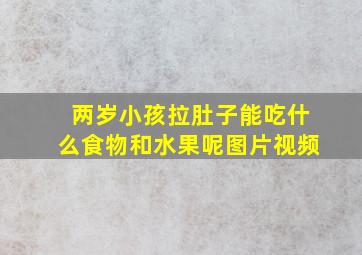 两岁小孩拉肚子能吃什么食物和水果呢图片视频